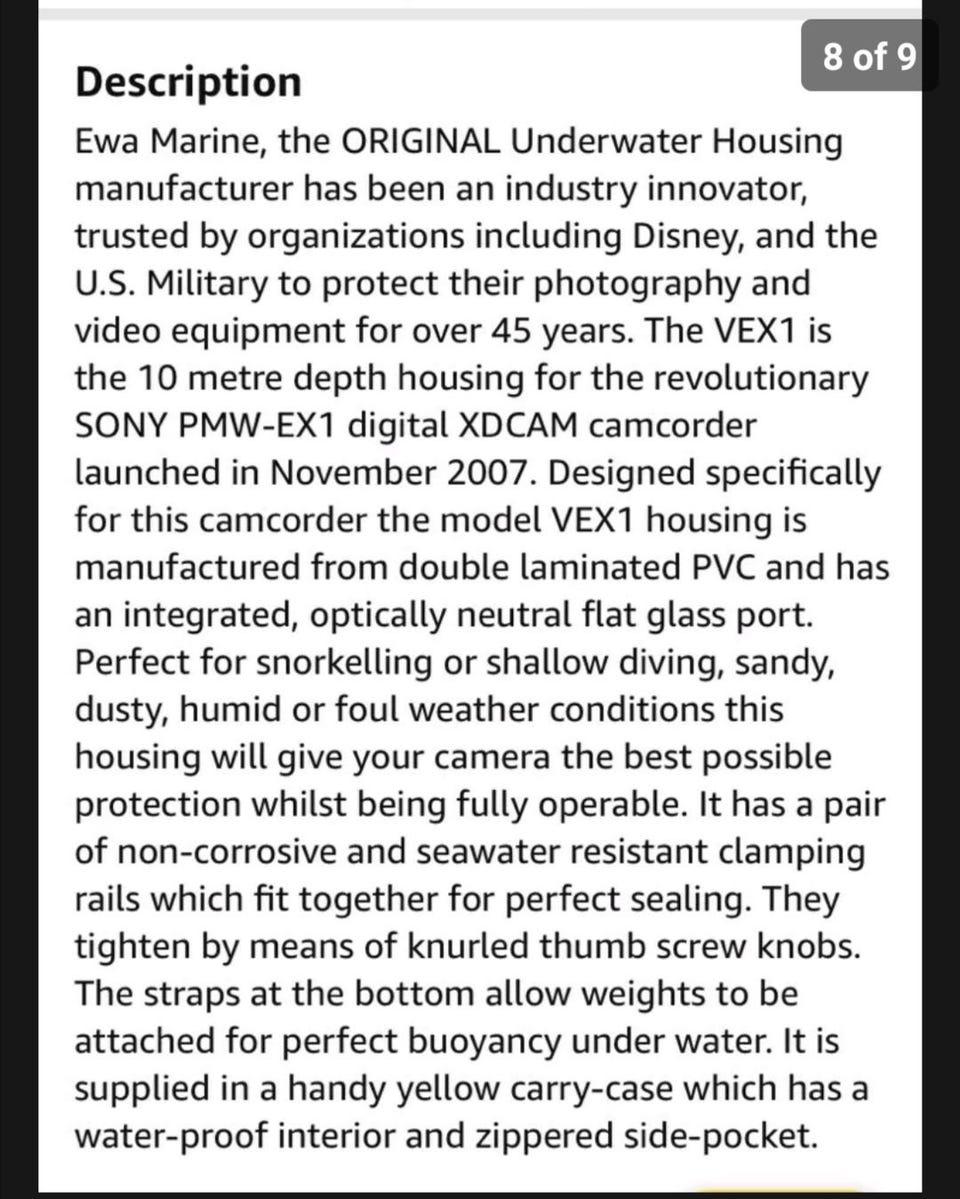 8 of 9

Description

Ewa Marine, the ORIGINAL Underwater Housing manufacturer has been an industry innovator, trusted by organizations including Disney, and the U.S. Military to protect their photography and video equipment for over 45 years. The VEX1 is the 10 metre depth housing for the revolutionary SONY PMW-EX1 digital XDCAM camcorder launched in November 2007. Designed specifically for this camcorder the model VEX1 housing is manufactured from double laminated PVC and has an integrated, optically neutral flat glass port. Perfect for snorkelling or shallow diving, sandy, dusty, humid or foul weather conditions this housing will give your camera the best possible protection whilst being fully operable. It has a pair of non-corrosive and seawater resistant clamping rails which fit together for perfect sealing. They tighten by means of knurled thumb screw knobs. The straps at the bottom allow weights to be attached for perfect buoyancy under water. It is supplied in a handy yellow carry-case which has a water-proof interior and zippered side-pocket.